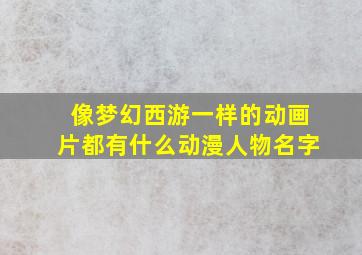 像梦幻西游一样的动画片都有什么动漫人物名字